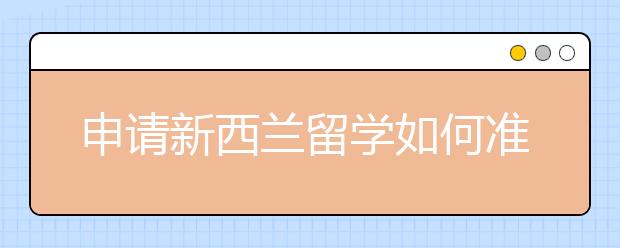 申请新西兰留学如何准